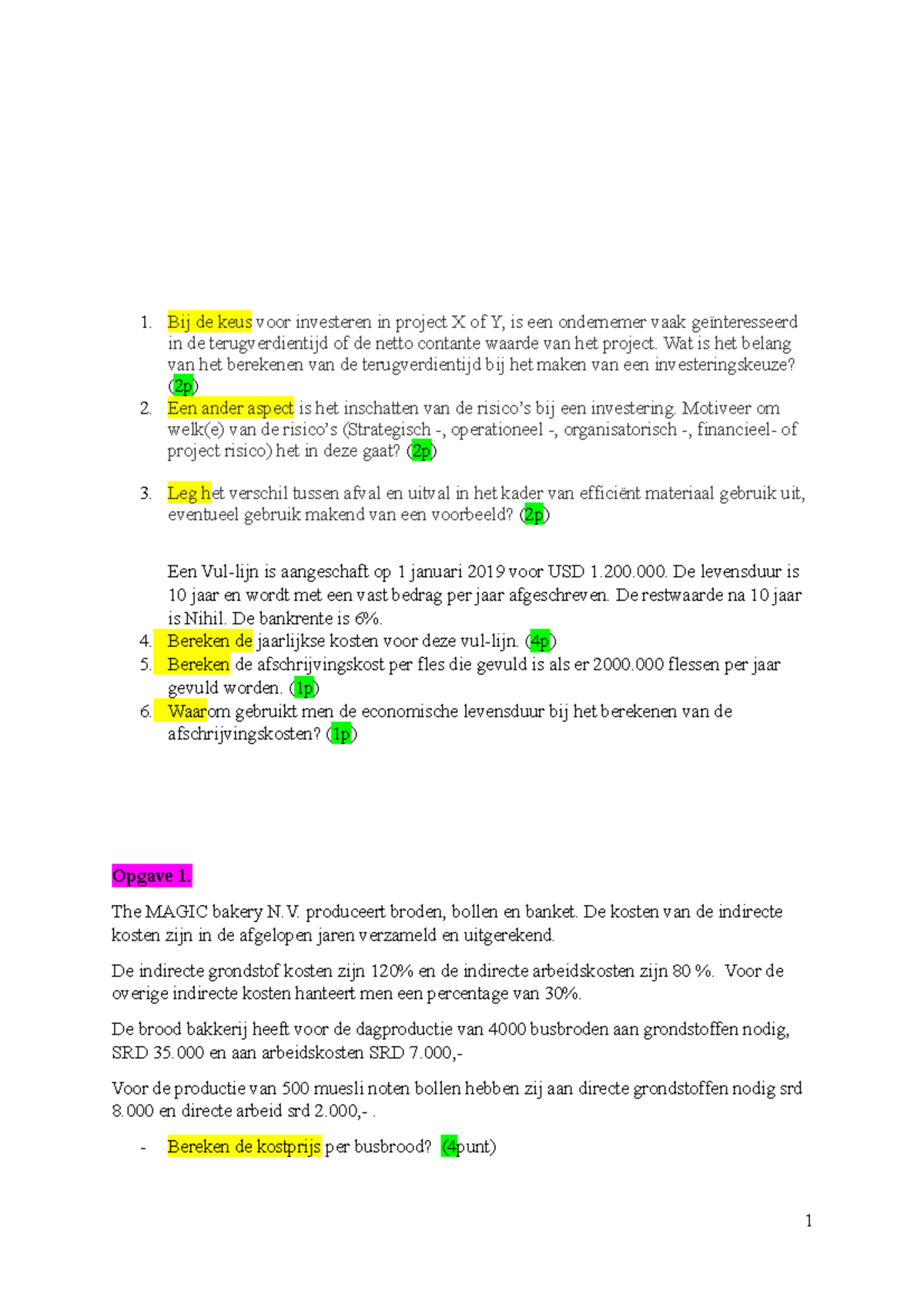 1. Bij de keus voor investeren in project X of Y, is een ondernemer vaak geïnteresseerd in de terugverdientijd of de netto contante waarde van het project. Wat is het belang van het berekenen van de terugverdientijd bij het maken van een investeringskeuze? (2p)
2. Een ander aspect is het inschatten van de risico's bij een investering. Motiveer om welk(e) van de risico's (Strategisch -, operationeel -, organisatorisch -, financieel- of project risico) het in deze gaat? (2p)

3. Leg het verschil tussen afval en uitval in het kader van efficiënt materiaal gebruik uit, eventueel gebruik makend van een voorbeeld? (2p)

Een Vul-lijn is aangeschaft op 1 januari 2019 voor USD 1.200.000. De levensduur is 10 jaar en wordt met een vast bedrag per jaar afgeschreven. De restwaarde na 10 jaar is Nihil. De bankrente is 6%.
4. Bereken de jaarlijkse kosten voor deze vul-lijn. (4p)
5. Bereken de afschrijvingskost per fles die gevuld is als er 2000.000 flessen per jaar gevuld worden. (1p)
6. Waarom gebruikt men de economische levensduur bij het berekenen van de afschrijvingskosten? (1p)

Opgave 1.

The MAGIC bakery N.V. produceert broden, bollen en banket. De kosten van de indirecte kosten zijn in de afgelopen jaren verzameld en uitgerekend.

De indirecte grondstof kosten zijn 120% en de indirecte arbeidskosten zijn 80 %. Voor de overige indirecte kosten hanteert men een percentage van 30%.

De brood bakkerij heeft voor de dagproductie van 4000 busbroden aan grondstoffen nodig, SRD 35.000 en aan arbeidskosten SRD 7.000,-

Voor de productie van 500 muesli noten bollen hebben zij aan directe grondstoffen nodig srd 8.000 en directe arbeid srd 2.000,- .

- Bereken de kostprijs per busbrood? (4punt)

1